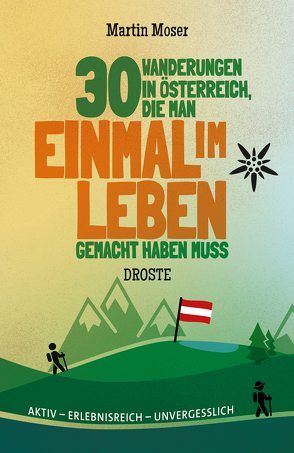 Martin Moser

30 WANDERUNGEN IN ÖSTERREICH, DIE MAN EINMAL IM LEBEN GEMACHT HABEN MUSS

DROSTE

AKTIV – ERLEBNISREICH – UNVERGESSLICH